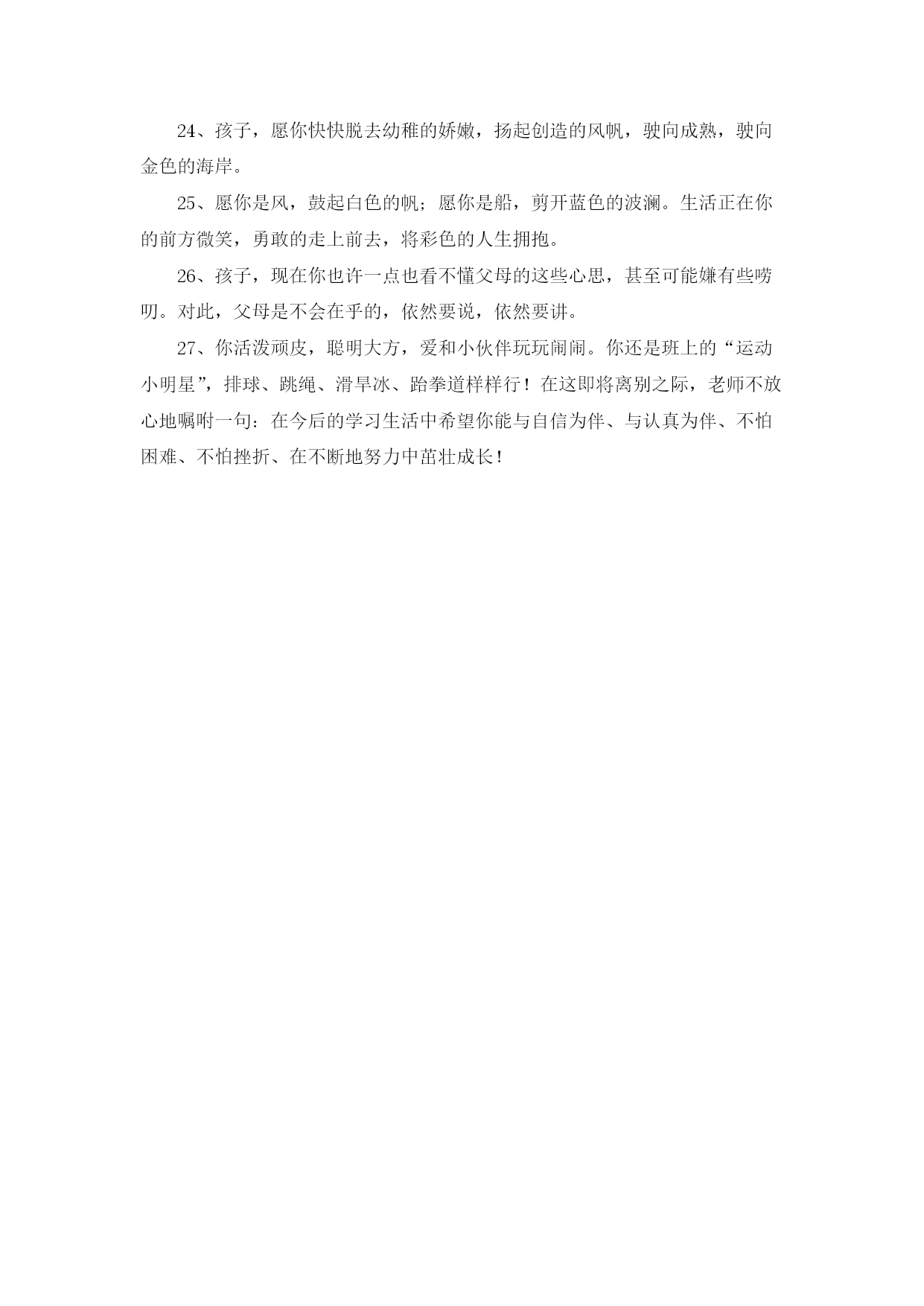 24、孩子，愿你快快脱去幼稚的娇嫩，扬起创造的风帆，驶向成熟，驶向金色的海岸。

25、愿你是风，鼓起白色的帆；愿你是船，剪开蓝色的波澜。生活正在你的前方微笑，勇敢的走上前去，将彩色的人生拥抱。

26、孩子，现在你也许一点也看不懂父母的这些心思，甚至可能嫌有些唠叨。对此，父母是不会在乎的，依然要说，依然要讲。

27、你活泼顽皮，聪明大方，爱和小伙伴玩玩闹闹。你还是班上的“运动小明星”，排球、跳绳、滑旱冰、跆拳道样样行！在这即将离别之际，老师不放心地嘱咐一句：在今后的学习生活中希望你能与自信为伴、与认真为伴、不怕困难、不怕挫折、在不断地努力中茁壮成长！